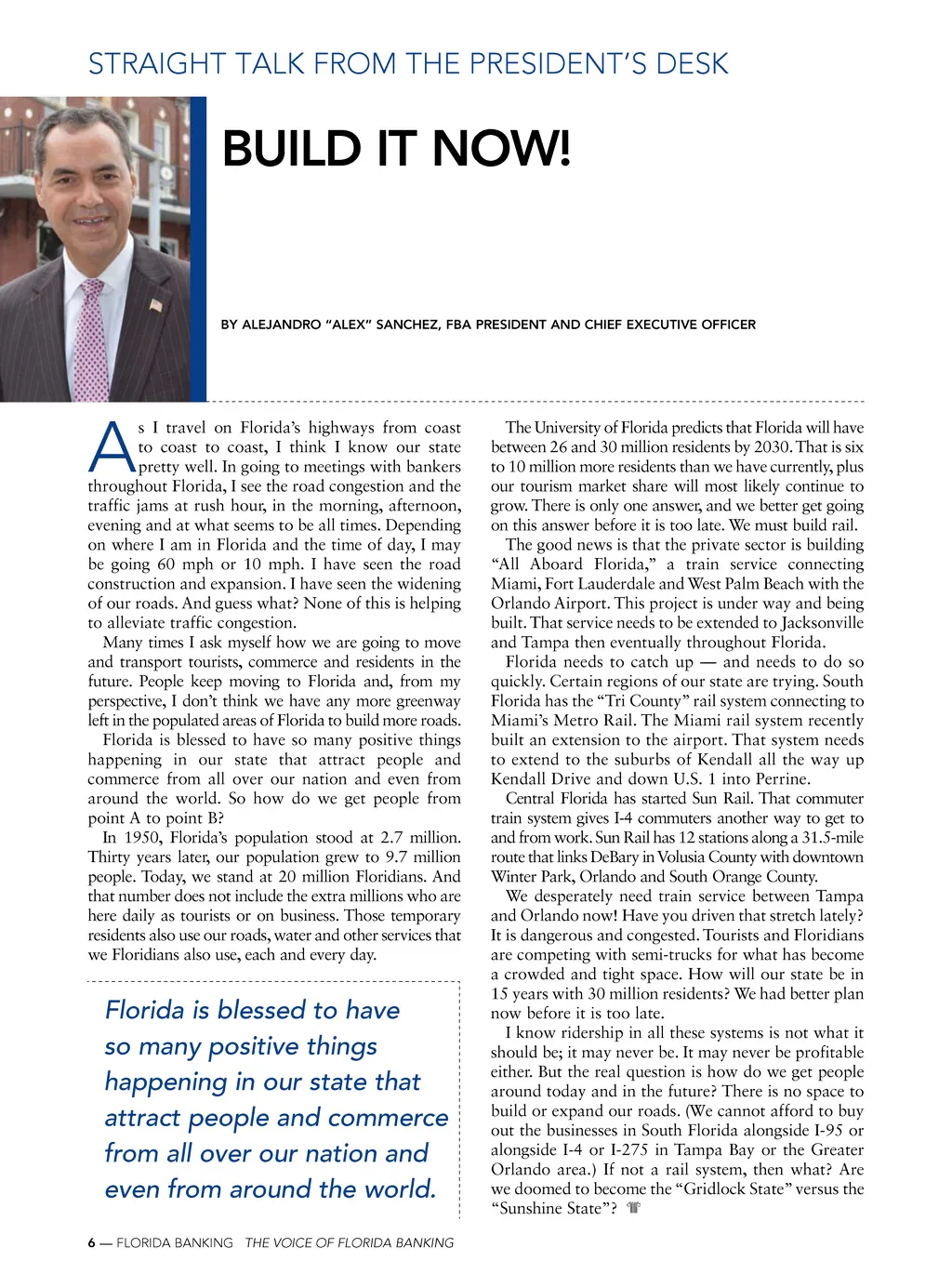 STRAIGHT TALK FROM THE PRESIDENT'S DESK

BUILD IT NOW!

BY ALEJANDRO "ALEX" SANCHEZ, FBA PRESIDENT AND CHIEF EXECUTIVE OFFICER

As I travel on Florida's highways from coast to coast, I think I know our state pretty well. In going to meetings with bankers throughout Florida, I see the road congestion and the traffic jams at rush hour, in the morning, afternoon, evening and at what seems to be all times. Depending on where I am in Florida and the time of day, I may be going 60 mph or 10 mph. I have seen the road construction and expansion. I have seen the widening of our roads. And guess what? None of this is helping to alleviate traffic congestion.

Many times I ask myself how we are going to move and transport tourists, commerce and residents in the future. People keep moving to Florida and, from my perspective, I don't think we have any more greenway left in the populated areas of Florida to build more roads.

Florida is blessed to have so many positive things happening in our state that attract people and commerce from all over our nation and even from around the world. So how do we get people from point A to point B?

In 1950, Florida's population stood at 2.7 million. Thirty years later, our population grew to 9.7 million people. Today, we stand at 20 million Floridians. And that number does not include the extra millions who are here daily as tourists or on business. Those temporary residents also use our roads, water and other services that we Floridians also use, each and every day.

Florida is blessed to have so many positive things happening in our state that attract people and commerce from all over our nation and even from around the world.

The University of Florida predicts that Florida will have between 26 and 30 million residents by 2030. That is six to 10 million more residents than we have currently, plus our tourism market share will most likely continue to grow. There is only one answer, and we better get going on this answer before it is too late. We must build rail.

The good news is that the private sector is building "All Aboard Florida," a train service connecting Miami, Fort Lauderdale and West Palm Beach with the Orlando Airport. This project is under way and being built. That service needs to be extended to Jacksonville and Tampa then eventually throughout Florida.

Florida needs to catch up — and needs to do so quickly. Certain regions of our state are trying. South Florida has the "Tri County" rail system connecting to Miami's Metro Rail. The Miami rail system recently built an extension to the airport. That system needs to extend to the suburbs of Kendall all the way up Kendall Drive and down U.S. 1 into Perrine.

Central Florida has started Sun Rail. That commuter train system gives I-4 commuters another way to get to and from work. Sun Rail has 12 stations along a 31.5-mile route that links DeBary in Volusia County with downtown Winter Park, Orlando and South Orange County.

We desperately need train service between Tampa and Orlando now! Have you driven that stretch lately? It is dangerous and congested. Tourists and Floridians are competing with semi-trucks for what has become a crowded and tight space. How will our state be in 15 years with 30 million residents? We had better plan now before it is too late.

I know ridership in all these systems is not what it should be; it may never be. It may never be profitable either. But the real question is how do we get people around today and in the future? There is no space to build or expand our roads. (We cannot afford to buy out the businesses in South Florida alongside I-95 or alongside I-4 or I-275 in Tampa Bay or the Greater Orlando area.) If not a rail system, then what? Are we doomed to become the "Gridlock State" versus the "Sunshine State"?

6 — FLORIDA BANKING THE VOICE OF FLORIDA BANKING